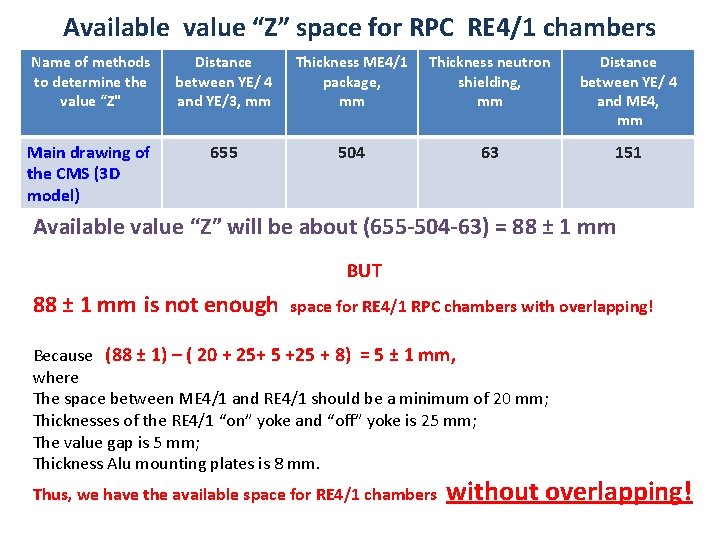 Available value “Z” space for RPC RE4/1 chambers

| Name of methods to determine the value “Z" | Distance between YE/ 4 and YE/3, mm | Thickness ME4/1 package, mm | Thickness neutron shielding, mm | Distance between YE/ 4 and ME4, mm |
|---|---|---|---|---|
| Main drawing of the CMS (3D model) | 655 | 504 | 63 | 151 |

Available value “Z” will be about (655-504-63) = 88 ± 1 mm

BUT

88 ± 1 mm is not enough space for RE4/1 RPC chambers with overlapping!

Because (88 ± 1) – ( 20 + 25+ 5 +25 + 8) = 5 ± 1 mm,
where
The space between ME4/1 and RE4/1 should be a minimum of 20 mm;
Thicknesses of the RE4/1 “on” yoke and “off” yoke is 25 mm;
The value gap is 5 mm;
Thickness Alu mounting plates is 8 mm.

Thus, we have the available space for RE4/1 chambers without overlapping!